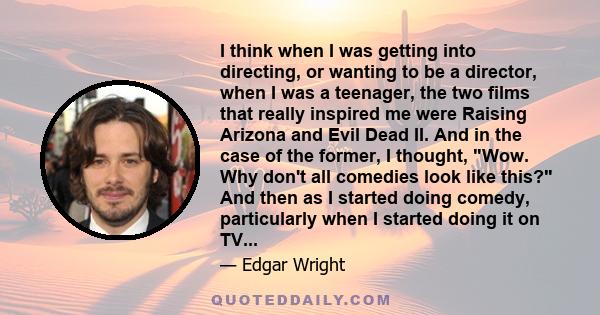 I think when I was getting into directing, or wanting to be a director, when I was a teenager, the two films that really inspired me were Raising Arizona and Evil Dead II. And in the case of the former, I thought, "Wow. Why don't all comedies look like this?" And then as I started doing comedy, particularly when I started doing it on TV...

— Edgar Wright

QUOTEDDAILY.COM